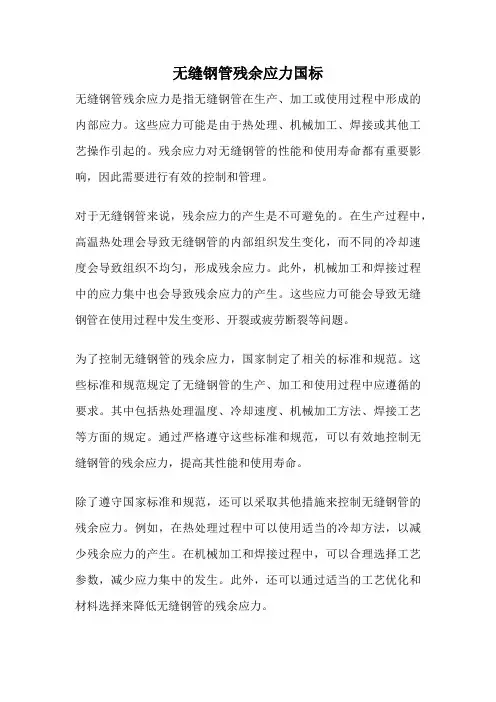 无缝钢管残余应力国标

无缝钢管残余应力是指无缝钢管在生产、加工或使用过程中形成的内部应力。这些应力可能是由于热处理、机械加工、焊接或其他工艺操作引起的。残余应力对无缝钢管的性能和使用寿命都有重要影响，因此需要进行有效的控制和管理。

对于无缝钢管来说，残余应力的产生是不可避免的。在生产过程中，高温热处理会导致无缝钢管的内部组织发生变化，而不同的冷却速度会导致组织不均匀，形成残余应力。此外，机械加工和焊接过程中的应力集中也会导致残余应力的产生。这些应力可能会导致无缝钢管在使用过程中发生变形、开裂或疲劳断裂等问题。

为了控制无缝钢管的残余应力，国家制定了相关的标准和规范。这些标准和规范规定了无缝钢管的生产、加工和使用过程中应遵循的要求。其中包括热处理温度、冷却速度、机械加工方法、焊接工艺等方面的规定。通过严格遵守这些标准和规范，可以有效地控制无缝钢管的残余应力，提高其性能和使用寿命。

除了遵守国家标准和规范，还可以采取其他措施来控制无缝钢管的残余应力。例如，在热处理过程中可以使用适当的冷却方法，以减少残余应力的产生。在机械加工和焊接过程中，可以合理选择工艺参数，减少应力集中的发生。此外，还可以通过适当的工艺优化和材料选择来降低无缝钢管的残余应力。